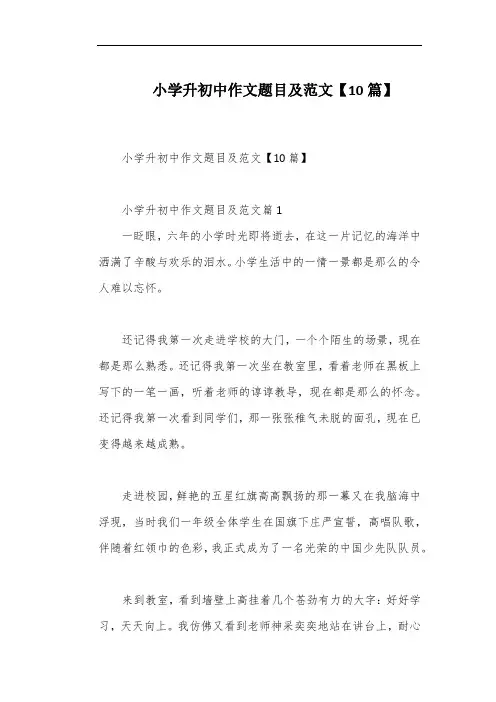 小学升初中作文题目及范文【10篇】

小学升初中作文题目及范文【10篇】

小学升初中作文题目及范文篇1

一眨眼，六年的小学时光即将逝去，在这一片记忆的海洋中洒满了辛酸与欢乐的泪水。小学生活中的一情一景都是那么的令人难以忘怀。

还记得我第一次走进学校的大门，一个个陌生的场景，现在都是那么熟悉。还记得我第一次坐在教室里，看着老师在黑板上写下的一笔一画，听着老师的谆谆教导，现在都是那么的怀念。还记得我第一次看到同学们，那一张张稚气未脱的面孔，现在已变得越来越成熟。

走进校园，鲜艳的五星红旗高高飘扬的那一幕又在我脑海中浮现，当时我们一年级全体学生在国旗下庄严宣誓，高唱队歌，伴随着红领巾的色彩，我正式成为了一名光荣的中国少先队队员。

来到教室，看到墙壁上高挂着几个苍劲有力的大字：好好学习，天天向上。我仿佛又看到老师神采奕奕地站在讲台上，耐心